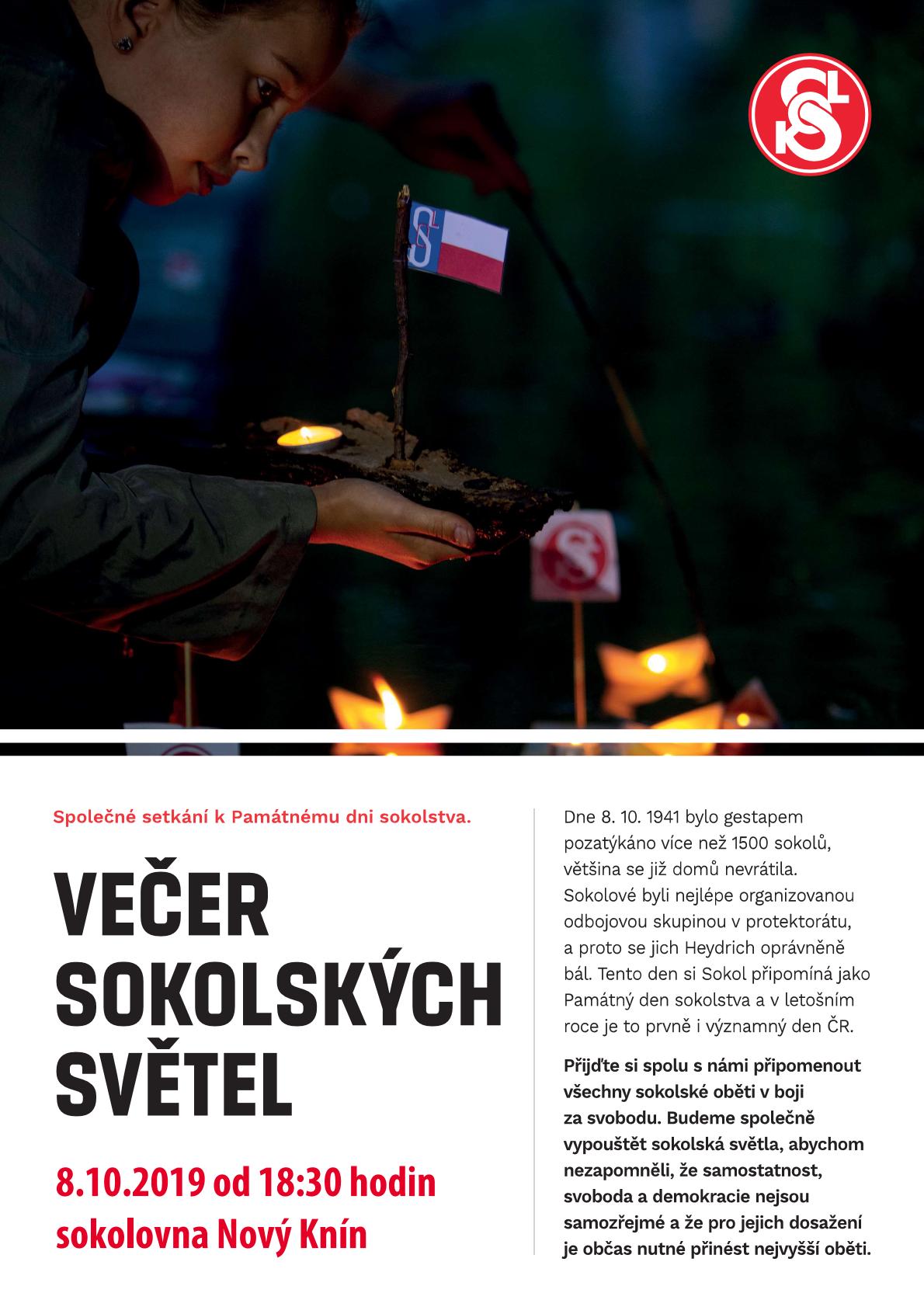 Společné setkání k Památnému dni sokolstva.

VEČER
SOKOLSKÝCH
SVĚTEL

8.10.2019 od 18:30 hodin
sokolovna Nový Knín

Dne 8. 10. 1941 bylo gestapem pozatýkáno více než 1500 sokolů, většina se již domů nevrátila. Sokolové byli nejlépe organizovanou odbojovou skupinou v protektorátu, a proto se jich Heydrich oprávněně bál. Tento den si Sokol připomíná jako Památný den sokolstva a v letošním roce je to prvně i významný den ČR.

Přijďte si spolu s námi připomenout všechny sokolské oběti v boji za svobodu. Budeme společně vypouštět sokolská světla, abychom nezapomněli, že samostatnost, svoboda a demokracie nejsou samozřejmé a že pro jejich dosažení je občas nutné přinést nejvyšší oběti.